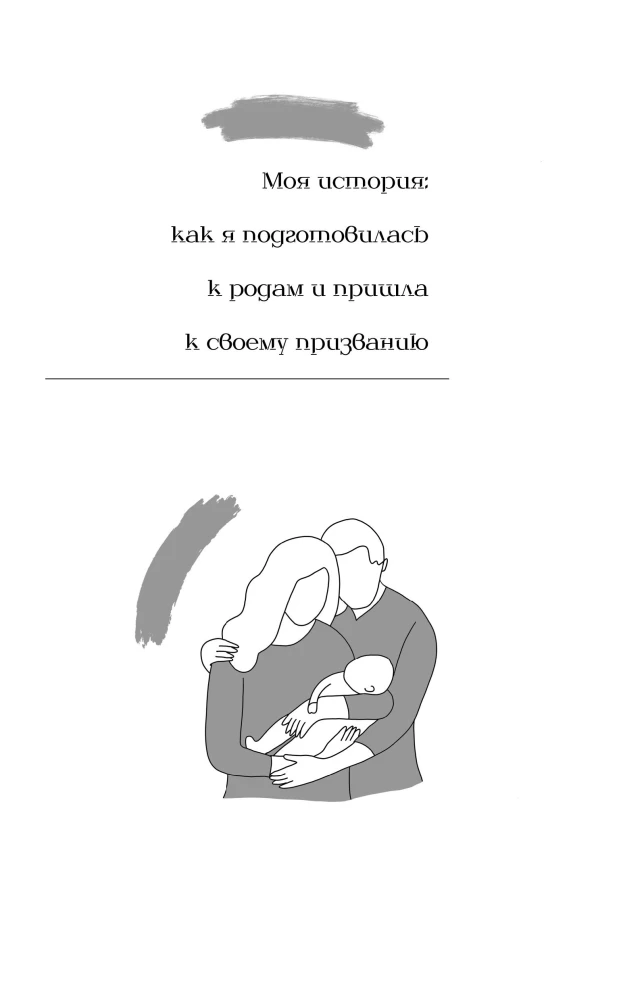 Моя история:

как я подготовилась

к родам и пришла

к своему призванию